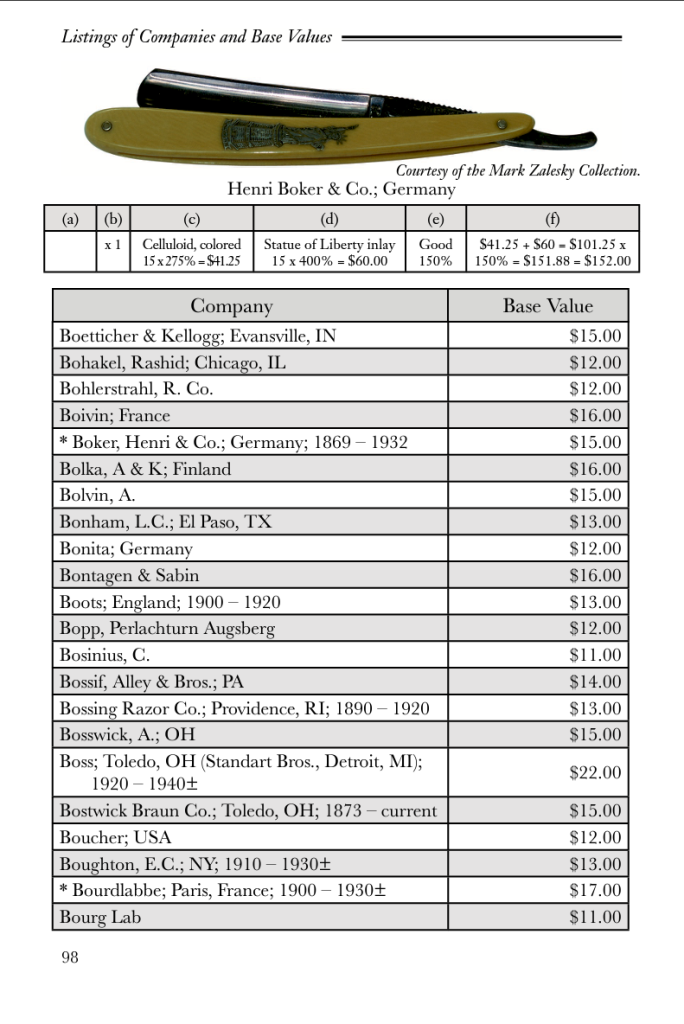 Listings of Companies and Base Values

Courtesy of the Mark Zalesky Collection.

Henri Boker & Co.; Germany

| (a) | (b) | (c) | (d) | (e) | (f) |
|---|---|---|---|---|---|
| | x 1 | Celluloid, colored 15 x 275% = \$41.25 | Statue of Liberty inlay 15 x 400% = \$60.00 | Good 150% | \$41.25 + \$60 = \$101.25 x 150% = \$151.88 = \$152.00 |

| Company | Base Value |
|---|---|
| Boetticher & Kellogg; Evansville, IN | \$15.00 |
| Bohakel, Rashid; Chicago, IL | \$12.00 |
| Bohlerstrahl, R. Co. | \$12.00 |
| Boivin; France | \$16.00 |
| * Boker, Henri & Co.; Germany; 1869 – 1932 | \$15.00 |
| Bolka, A & K; Finland | \$16.00 |
| Bolvin, A. | \$15.00 |
| Bonham, L.C.; El Paso, TX | \$13.00 |
| Bonita; Germany | \$12.00 |
| Bontagen & Sabin | \$16.00 |
| Boots; England; 1900 – 1920 | \$13.00 |
| Bopp, Perlachturn Augsberg | \$12.00 |
| Bosinius, C. | \$11.00 |
| Bossif, Alley & Bros.; PA | \$14.00 |
| Bossing Razor Co.; Providence, RI; 1890 – 1920 | \$13.00 |
| Bosswick, A.; OH | \$15.00 |
| Boss; Toledo, OH (Standart Bros., Detroit, MI); 1920 – 1940± | \$22.00 |
| Bostwick Braun Co.; Toledo, OH; 1873 – current | \$15.00 |
| Boucher; USA | \$12.00 |
| Boughton, E.C.; NY; 1910 – 1930± | \$13.00 |
| * Bourdlabbe; Paris, France; 1900 – 1930± | \$17.00 |
| Bourg Lab | \$11.00 |

98